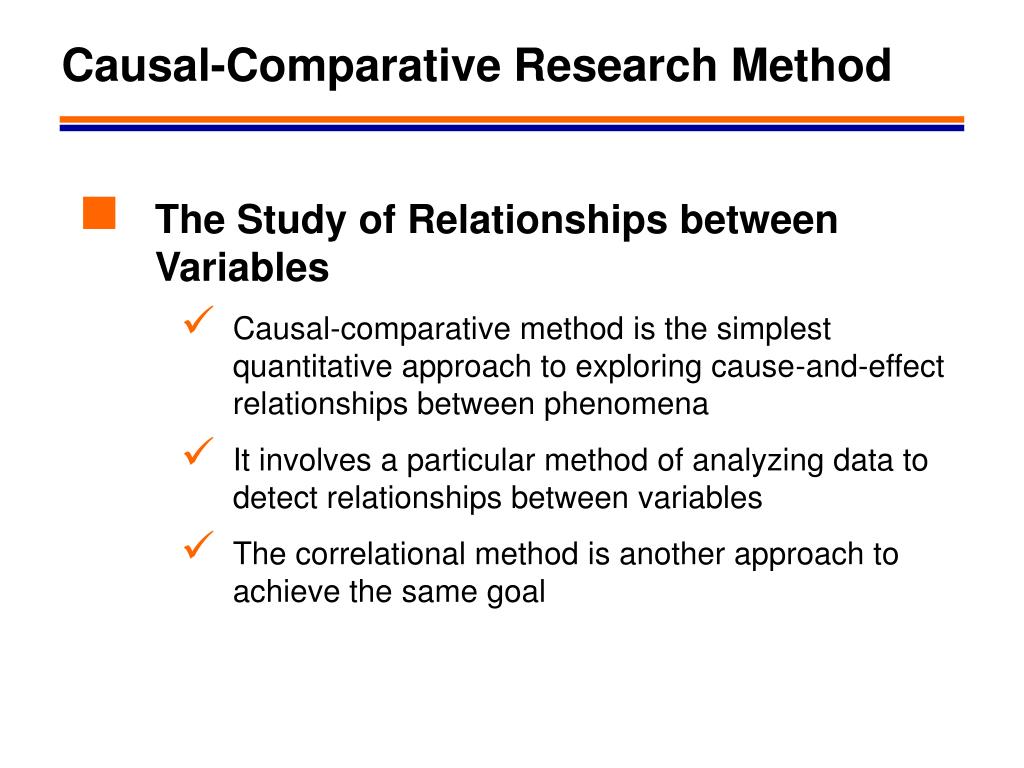 Causal-Comparative Research Method

The Study of Relationships between Variables

Causal-comparative method is the simplest quantitative approach to exploring cause-and-effect relationships between phenomena

It involves a particular method of analyzing data to detect relationships between variables

The correlational method is another approach to achieve the same goal